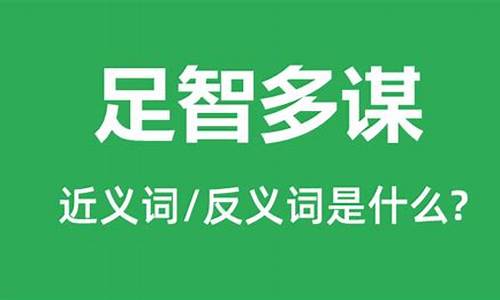 足智多谋

近义词/反义词是什么?